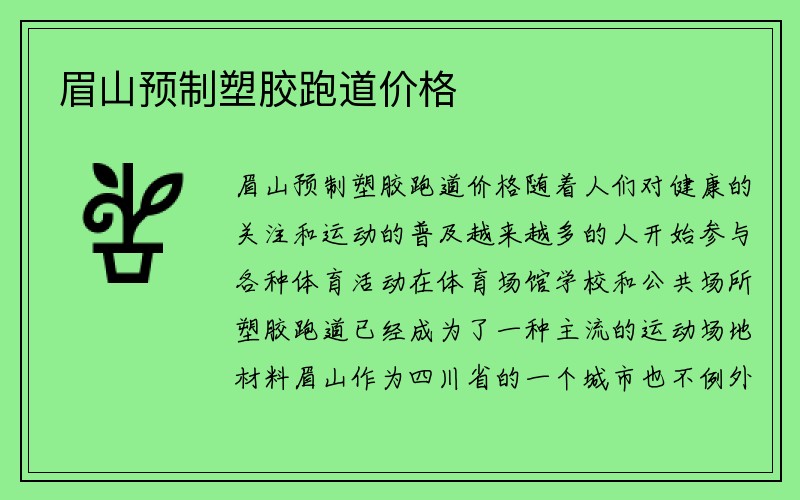 眉山预制塑胶跑道价格

眉山预制塑胶跑道价格随着人们对健康的关注和运动的普及越来越多的人开始参与各种体育活动在体育场馆学校和公共场所塑胶跑道已经成为了一种主流的运动场地材料眉山作为四川省的一个城市也不例外